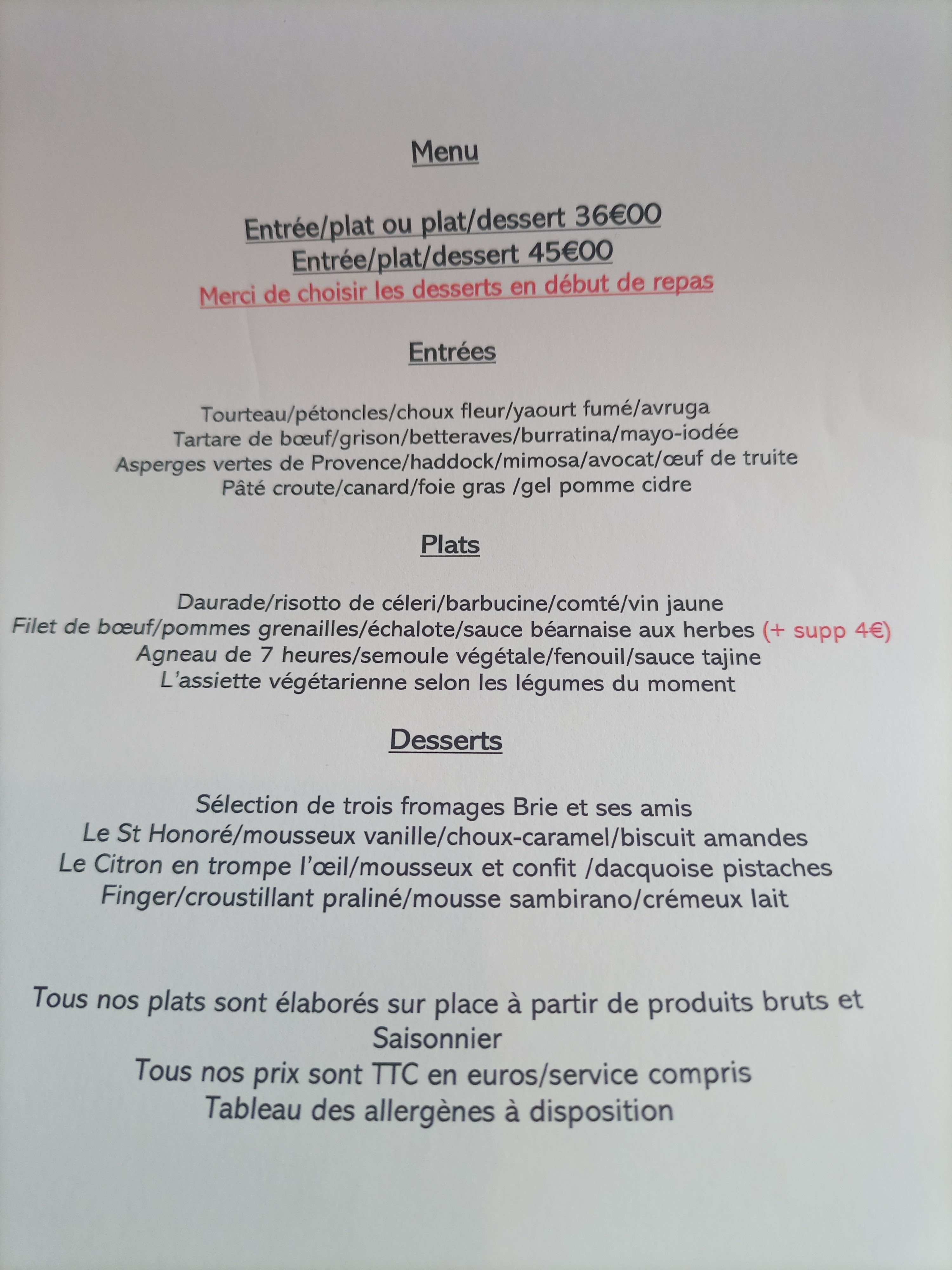 Menu

Entrée/plat ou plat/dessert 36€00
Entrée/plat/dessert 45€00
Merci de choisir les desserts en début de repas

Entrées

Tourteau/pétoncles/choux fleur/yaourt fumé/avruga
Tartare de bœuf/grison/betteraves/burratina/mayo-iodée
Asperges vertes de Provence/haddock/mimosa/avocat/œuf de truite
Pâté croute/canard/foie gras /gel pomme cidre

Plats

Daurade/risotto de céleri/barbucine/comté/vin jaune
Filet de bœuf/pommes grenailles/échalote/sauce béarnaise aux herbes (+ supp 4€)
Agneau de 7 heures/semoule végétale/fenouil/sauce tajine
L'assiette végétarienne selon les légumes du moment

Desserts

Sélection de trois fromages Brie et ses amis
Le St Honoré/mousseux vanille/choux-caramel/biscuit amandes
Le Citron en trompe l'œil/mousseux et confit /dacquoise pistaches
Finger/croustillant praliné/mousse sambirano/crémeux lait

Tous nos plats sont élaborés sur place à partir de produits bruts et Saisonnier
Tous nos prix sont TTC en euros/service compris
Tableau des allergènes à disposition